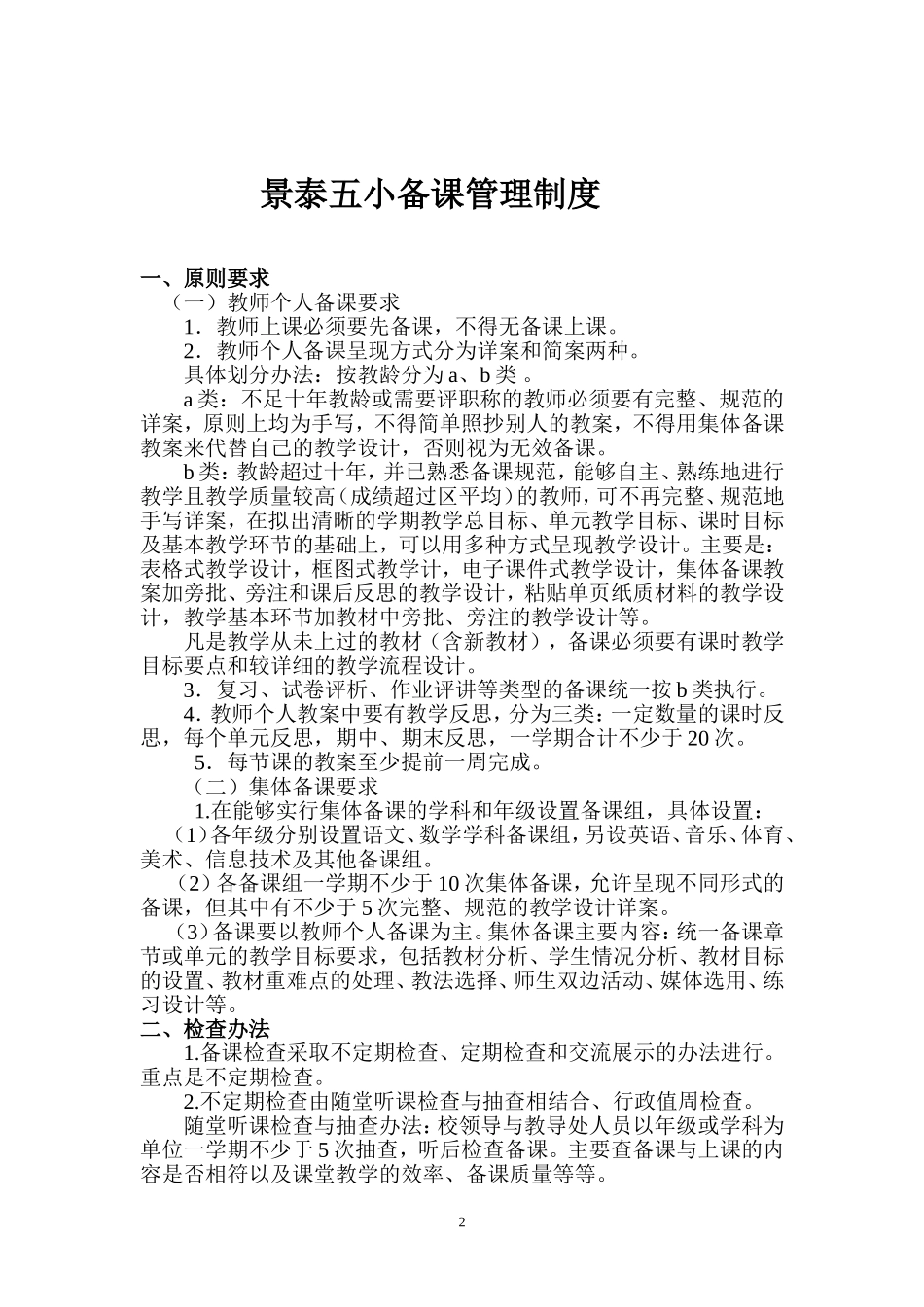 景泰五小备课管理制度

一、原则要求

（一）教师个人备课要求

1．教师上课必须要先备课，不得无备课上课。

2．教师个人备课呈现方式分为详案和简案两种。

具体划分办法：按教龄分为 a、b 类 。

a 类：不足十年教龄或需要评职称的教师必须要有完整、规范的详案，原则上均为手写，不得简单照抄别人的教案，不得用集体备课教案来代替自己的教学设计，否则视为无效备课。

b 类：教龄超过十年，并已熟悉备课规范，能够自主、熟练地进行教学且教学质量较高（成绩超过区平均）的教师，可不再完整、规范地手写详案，在拟出清晰的学期教学总目标、单元教学目标、课时目标及基本教学环节的基础上，可以用多种方式呈现教学设计。主要是：表格式教学设计，框图式教学计，电子课件式教学设计，集体备课教案加旁批、旁注和课后反思的教学设计，粘贴单页纸质材料的教学设计，教学基本环节加教材中旁批、旁注的教学设计等。

凡是教学从未上过的教材（含新教材），备课必须要有课时教学目标要点和较详细的教学流程设计。

3．复习、试卷评析、作业评讲等类型的备课统一按 b 类执行。

4．教师个人教案中要有教学反思，分为三类：一定数量的课时反思，每个单元反思，期中、期末反思，一学期合计不少于 20 次。

5．每节课的教案至少提前一周完成。

（二）集体备课要求

1.在能够实行集体备课的学科和年级设置备课组，具体设置：

（1）各年级分别设置语文、数学学科备课组，另设英语、音乐、体育、美术、信息技术及其他备课组。

（2）各备课组一学期不少于 10 次集体备课，允许呈现不同形式的备课，但其中有不少于 5 次完整、规范的教学设计详案。

（3）备课要以教师个人备课为主。集体备课主要内容：统一备课章节或单元的教学目标要求，包括教材分析、学生情况分析、教材目标的设置、教材重难点的处理、教法选择、师生双边活动、媒体选用、练习设计等。

二、检查办法

1.备课检查采取不定期检查、定期检查和交流展示的办法进行。重点是不定期检查。

2.不定期检查由随堂听课检查与抽查相结合、行政值周检查。

随堂听课检查与抽查办法：校领导与教导处人员以年级或学科为单位一学期不少于 5 次抽查，听后检查备课。主要查备课与上课的内容是否相符以及课堂教学的效率、备课质量等等。

2